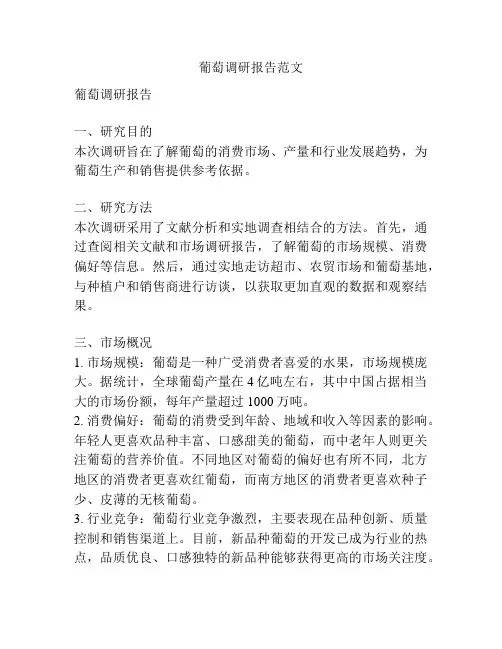 葡萄调研报告范文

葡萄调研报告

一、研究目的
本次调研旨在了解葡萄的消费市场、产量和行业发展趋势，为葡萄生产和销售提供参考依据。

二、研究方法
本次调研采用了文献分析和实地调查相结合的方法。首先，通过查阅相关文献和市场调研报告，了解葡萄的市场规模、消费偏好等信息。然后，通过实地走访超市、农贸市场和葡萄基地，与种植户和销售商进行访谈，以获取更加直观的数据和观察结果。

三、市场概况
1. 市场规模：葡萄是一种广受消费者喜爱的水果，市场规模庞大。据统计，全球葡萄产量在 4 亿吨左右，其中中国占据相当大的市场份额，每年产量超过 1000 万吨。
2. 消费偏好：葡萄的消费受到年龄、地域和收入等因素的影响。年轻人更喜欢品种丰富、口感甜美的葡萄，而中老年人则更关注葡萄的营养价值。不同地区对葡萄的偏好也有所不同，北方地区的消费者更喜欢红葡萄，而南方地区的消费者更喜欢种子少、皮薄的无核葡萄。
3. 行业竞争：葡萄行业竞争激烈，主要表现在品种创新、质量控制和销售渠道上。目前，新品种葡萄的开发已成为行业的热点，品质优良、口感独特的新品种能够获得更高的市场关注度。